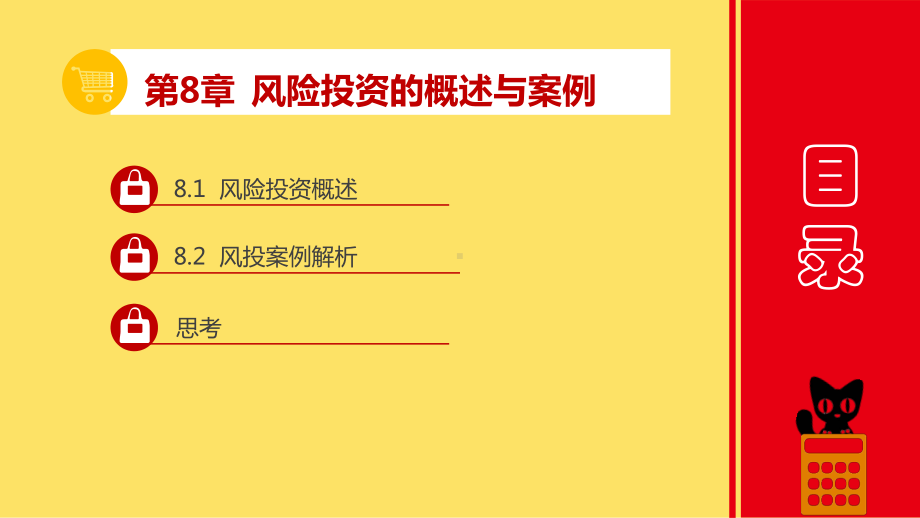 第8章 风险投资的概述与案例

8.1 风险投资概述

8.2 风投案例解析

思考

目录